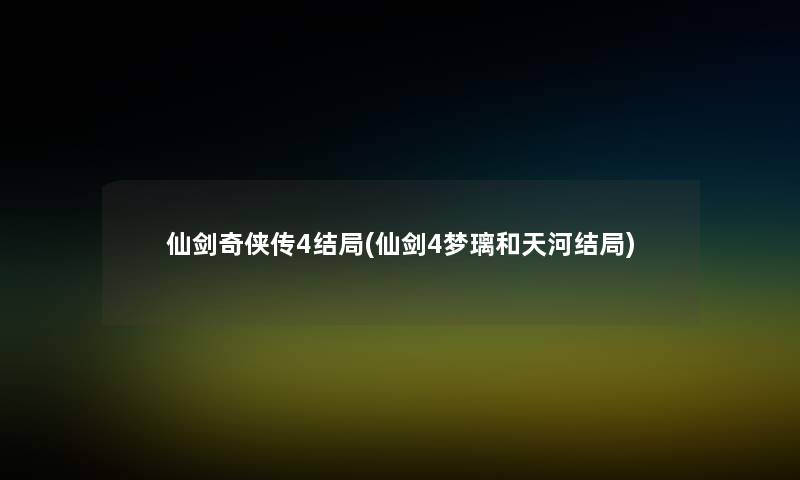 仙剑奇侠传4结局(仙剑4梦璃和天河结局)